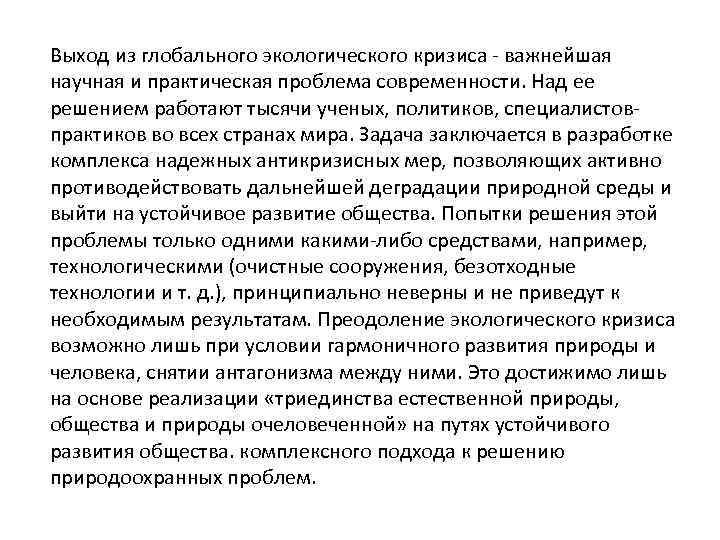 Выход из глобального экологического кризиса - важнейшая научная и практическая проблема современности. Над ее решением работают тысячи ученых, политиков, специалистов-практиков во всех странах мира. Задача заключается в разработке комплекса надежных антикризисных мер, позволяющих активно противодействовать дальнейшей деградации природной среды и выйти на устойчивое развитие общества. Попытки решения этой проблемы только одними какими-либо средствами, например, технологическими (очистные сооружения, безотходные технологии и т. д.), принципиально неверны и не приведут к необходимым результатам. Преодоление экологического кризиса возможно лишь при условии гармоничного развития природы и человека, снятии антагонизма между ними. Это достижимо лишь на основе реализации «триединства естественной природы, общества и природы очеловеченной» на путях устойчивого развития общества. комплексного подхода к решению природоохранных проблем.